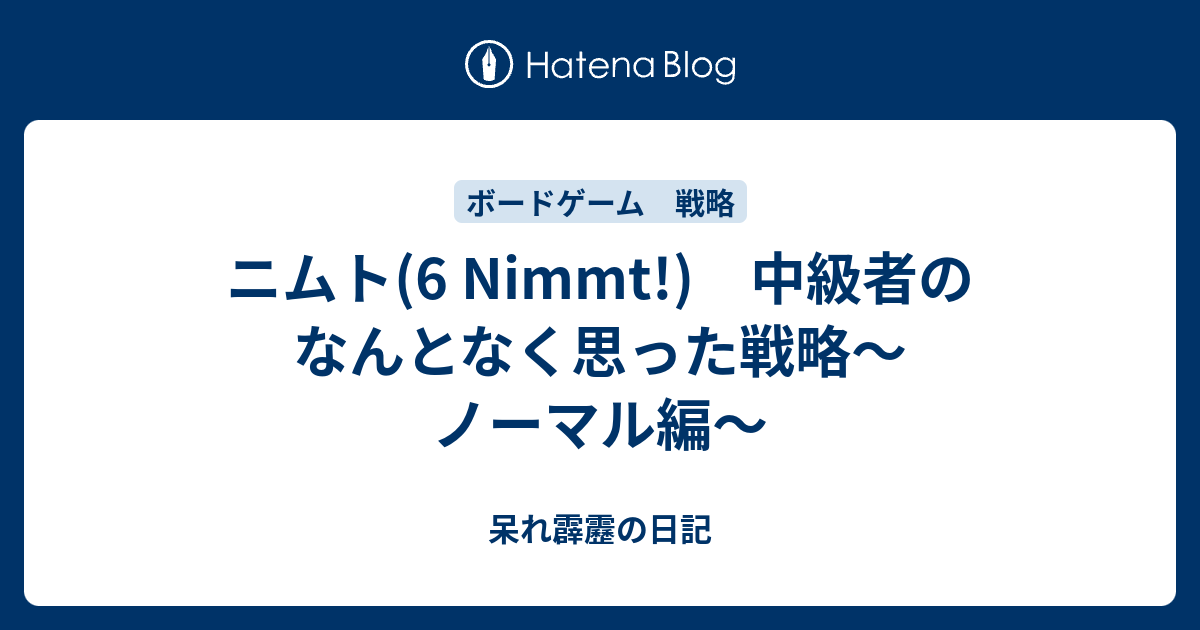 Hatena Blog

ボードゲーム　戦略

ニムト(6 Nimmt!)　中級者のなんとなく思った戦略〜ノーマル編〜

呆れ霹靂の日記